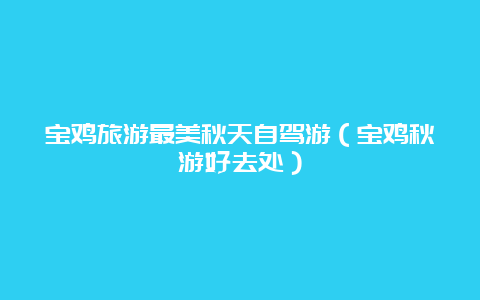 宝鸡旅游最美秋天自驾游（宝鸡秋游好去处）